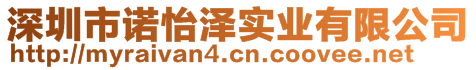 深圳市诺怡泽实业有限公司
http://myraivan4.cn.coovee.net